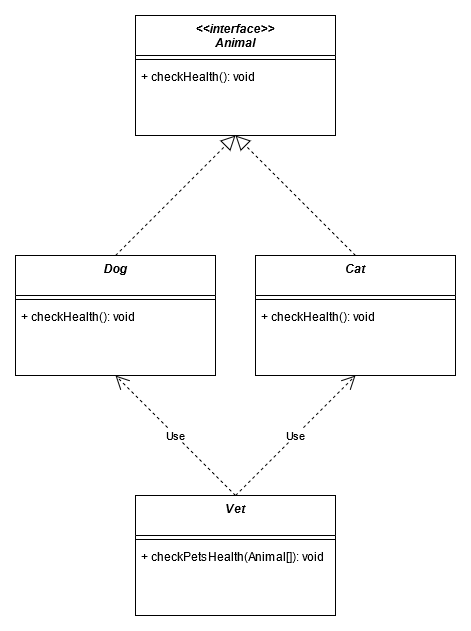 <<interface>>
Animal

+ checkHealth(): void

Dog

+ checkHealth(): void

Cat

+ checkHealth(): void

Use

Use

Vet

+ checkPetsHealth(Animal[]): void